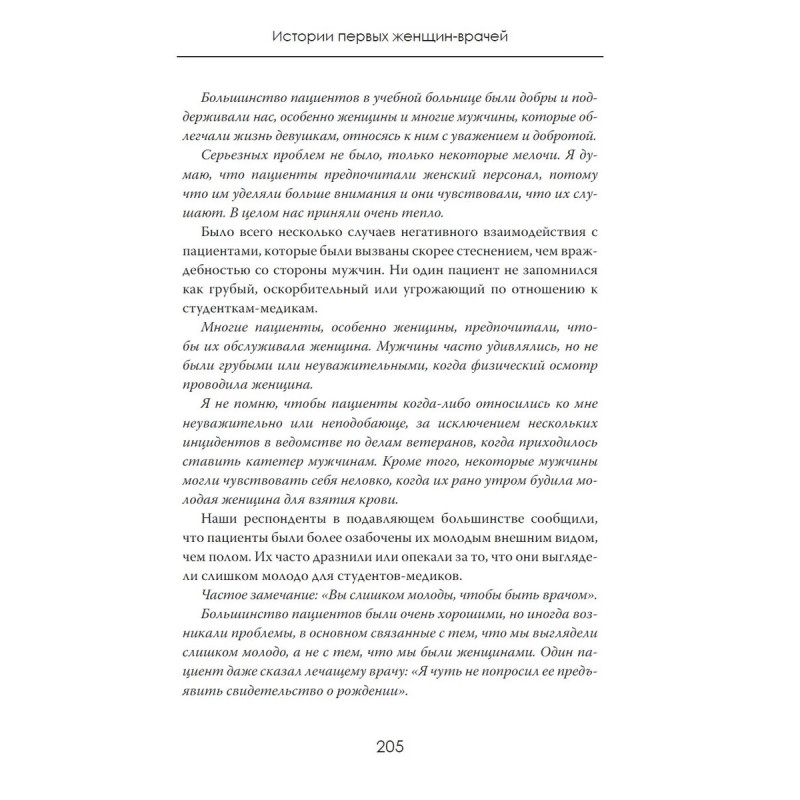 Истории первых женщин-врачей

Большинство пациентов в учебной больнице были добры и поддерживали нас, особенно женщины и многие мужчины, которые облегчали жизнь девушкам, относясь к ним с уважением и добротой.

Серьезных проблем не было, только некоторые мелочи. Я думаю, что пациенты предпочитали женский персонал, потому что им уделяли больше внимания и они чувствовали, что их слушают. В целом нас приняли очень тепло.

Было всего несколько случаев негативного взаимодействия с пациентами, которые были вызваны скорее стеснением, чем враждебностью со стороны мужчин. Ни один пациент не запомнился как грубый, оскорбительный или угрожающий по отношению к студенткам-медикам.

Многие пациенты, особенно женщины, предпочитали, чтобы их обслуживала женщина. Мужчины часто удивлялись, но не были грубыми или неуважительными, когда физический осмотр проводила женщина.

Я не помню, чтобы пациенты когда-либо относились ко мне неуважительно или неподобающе, за исключением нескольких инцидентов в ведомстве по делам ветеранов, когда приходилось ставить катетер мужчинам. Кроме того, некоторые мужчины могли чувствовать себя неловко, когда их рано утром будила молодая женщина для взятия крови.

Наши респонденты в подавляющем большинстве сообщили, что пациенты были более озабочены их молодым внешним видом, чем полом. Их часто дразнили или опекали за то, что они выглядели слишком молодо для студентов-медиков.

Частое замечание: «Вы слишком молоды, чтобы быть врачом».

Большинство пациентов были очень хорошими, но иногда возникали проблемы, в основном связанные с тем, что мы выглядели слишком молодо, а не с тем, что мы были женщинами. Один пациент даже сказал лечащему врачу: «Я чуть не попросил ее предъявить свидетельство о рождении».

205